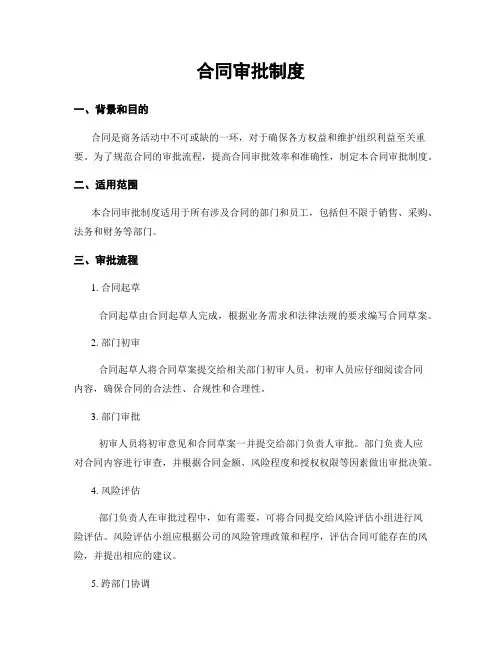 合同审批制度

一、背景和目的

合同是商务活动中不可或缺的一环，对于确保各方权益和维护组织利益至关重要。为了规范合同的审批流程，提高合同审批效率和准确性，制定本合同审批制度。

二、适用范围

本合同审批制度适用于所有涉及合同的部门和员工，包括但不限于销售、采购、法务和财务等部门。

三、审批流程

1. 合同起草

合同起草由合同起草人完成，根据业务需求和法律法规的要求编写合同草案。

2. 部门初审

合同起草人将合同草案提交给相关部门初审人员，初审人员应仔细阅读合同内容，确保合同的合法性、合规性和合理性。

3. 部门审批

初审人员将初审意见和合同草案一并提交给部门负责人审批。部门负责人应对合同内容进行审查，并根据合同金额、风险程度和授权权限等因素做出审批决策。

4. 风险评估

部门负责人在审批过程中，如有需要，可将合同提交给风险评估小组进行风险评估。风险评估小组应根据公司的风险管理政策和程序，评估合同可能存在的风险，并提出相应的建议。

5. 跨部门协调